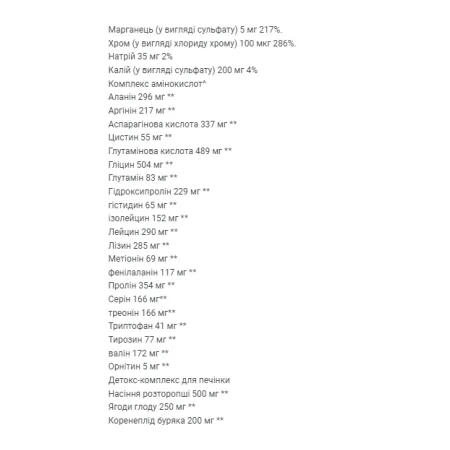 Марганець (у вигляді сульфату) 5 мг 217%.
Хром (у вигляді хлориду хрому) 100 мкг 286%.
Натрій 35 мг 2%
Калій (у вигляді сульфату) 200 мг 4%
Комплекс амінокислот^
Аланін 296 мг **
Аргінін 217 мг **
Аспарагінова кислота 337 мг **
Цистин 55 мг **
Глутамінова кислота 489 мг **
Гліцин 504 мг **
Глутамін 83 мг **
Гідроксипролін 229 мг **
гістидин 65 мг **
ізолейцин 152 мг **
Лейцин 290 мг **
Лізин 285 мг **
Метіонін 69 мг **
фенілаланін 117 мг **
Пролін 354 мг **
Серін 166 мг**
треонін 166 мг**
Триптофан 41 мг **
Тирозин 77 мг **
валін 172 мг **
Орнітин 5 мг **
Детокс-комплекс для печінки
Насіння розторопші 500 мг **
Ягоди глоду 250 мг **
Коренеплід буряка 200 мг **